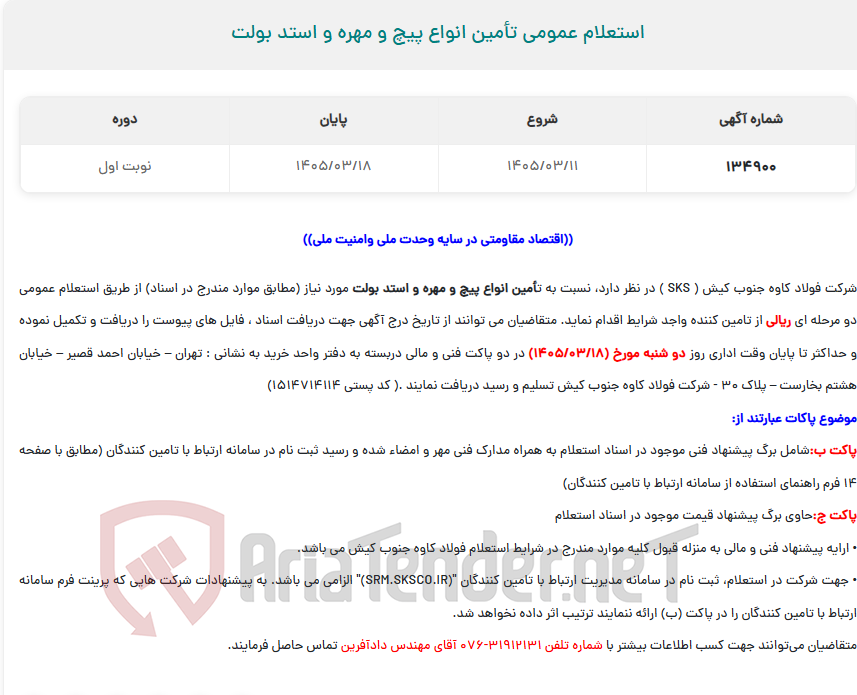 استعلام عمومی تأمین انواع پیچ و مهره و استد بولت

| شماره آگهی | شروع | پایان | دوره |
|---|---|---|---|
| ۱۳۴۹۰۰ | ۱۴۰۵/۰۳/۱۱ | ۱۴۰۵/۰۳/۱۸ | نوبت اول |

((اقتصاد مقاومتی در سایه وحدت ملی وامنیت ملی))

شرکت فولاد کاوه جنوب کیش ( SKS ) در نظر دارد، نسبت به تأمین انواع پیچ و مهره و استد بولت مورد نیاز (مطابق موارد مندرج در اسناد) از طریق استعلام عمومی دو مرحله ای ریالی از تامین کننده واجد شرایط اقدام نماید. متقاضیان می توانند از تاریخ درج آگهی جهت دریافت اسناد ، فایل های پیوست را دریافت و تکمیل نموده و حداکثر تا پایان وقت اداری روز دو شنبه مورخ (۱۴۰۵/۰۳/۱۸) در دو پاکت فنی و مالی دربسته به دفتر واحد خرید به نشانی : تهران – خیابان احمد قصیر – خیابان هشتم بخارست – پلاک ۳۰ - شرکت فولاد کاوه جنوب کیش تسلیم و رسید دریافت نمایند .( کد پستی ۱۵۱۴۷۱۴۱۱۴)

موضوع پاکات عبارتند از:

پاکت ب:شامل برگ پیشنهاد فنی موجود در اسناد استعلام به همراه مدارک فنی مهر و امضاء شده و رسید ثبت نام در سامانه ارتباط با تامین کنندگان (مطابق با صفحه ۱۴ فرم راهنمای استفاده از سامانه ارتباط با تامین کنندگان)

پاکت ج:حاوی برگ پیشنهاد قیمت موجود در اسناد استعلام

• ارایه پیشنهاد فنی و مالی به منزله قبول کلیه موارد مندرج در شرایط استعلام فولاد کاوه جنوب کیش می باشد.

• جهت شرکت در استعلام، ثبت نام در سامانه مدیریت ارتباط با تامین کنندگان "(SRM.SKSCO.IR)" الزامی می باشد. به پیشنهادات شرکت هایی که پرینت فرم سامانه ارتباط با تامین کنندگان را در پاکت (ب) ارائه ننمایند ترتیب اثر داده نخواهد شد.

متقاضیان می‌توانند جهت کسب اطلاعات بیشتر با شماره تلفن ۳۱۹۱۲۱۳۱-۰۷۶ آقای مهندس دادآفرین تماس حاصل فرمایند.

AriaTender.neT